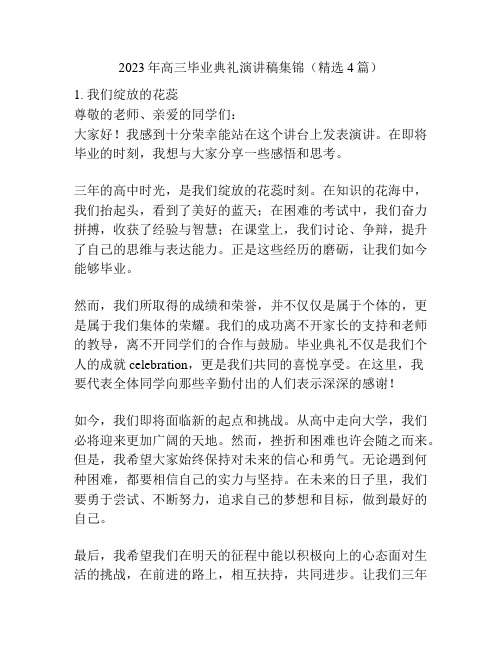 2023 年高三毕业典礼演讲稿集锦（精选 4 篇）

1. 我们绽放的花蕊
尊敬的老师、亲爱的同学们：
大家好！我感到十分荣幸能站在这个讲台上发表演讲。在即将毕业的时刻，我想与大家分享一些感悟和思考。

三年的高中时光，是我们绽放的花蕊时刻。在知识的花海中，我们抬起头，看到了美好的蓝天；在困难的考试中，我们奋力拼搏，收获了经验与智慧；在课堂上，我们讨论、争辩，提升了自己的思维与表达能力。正是这些经历的磨砺，让我们如今能够毕业。

然而，我们所取得的成绩和荣誉，并不仅仅是属于个体的，更是属于我们集体的荣耀。我们的成功离不开家长的支持和老师的教导，离不开同学们的合作与鼓励。毕业典礼不仅是我们个人的成就 celebration，更是我们共同的喜悦享受。在这里，我要代表全体同学向那些辛勤付出的人们表示深深的感谢！

如今，我们即将面临新的起点和挑战。从高中走向大学，我们必将迎来更加广阔的天地。然而，挫折和困难也许会随之而来。但是，我希望大家始终保持对未来的信心和勇气。无论遇到何种困难，都要相信自己的实力与坚持。在未来的日子里，我们要勇于尝试、不断努力，追求自己的梦想和目标，做到最好的自己。

最后，我希望我们在明天的征程中能以积极向上的心态面对生活的挑战，在前进的路上，相互扶持，共同进步。让我们三年